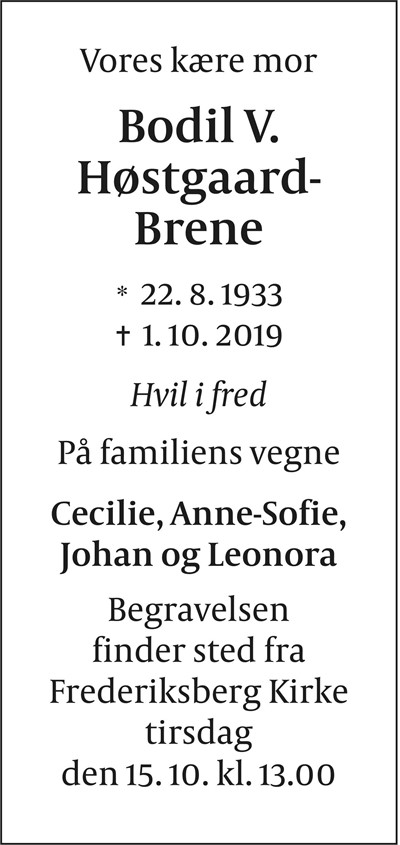 Vores kære mor

Bodil V.
Høstgaard-Brene

* 22. 8. 1933
† 1. 10. 2019

Hvil i fred

På familiens vegne

Cecilie, Anne-Sofie,
Johan og Leonora

Begravelsen finder sted fra Frederiksberg Kirke tirsdag den 15. 10. kl. 13.00